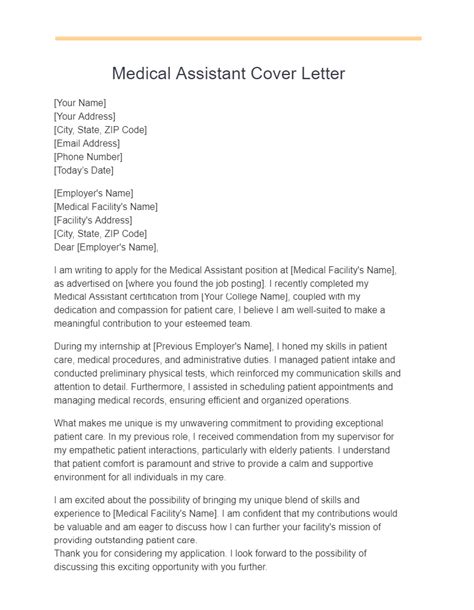 Medical Assistant Cover Letter

[Your Name]
[Your Address]
[City, State, ZIP Code]
[Email Address]
[Phone Number]
[Today's Date]

[Employer's Name]
[Medical Facility's Name]
[Facility's Address]
[City, State, ZIP Code]
Dear [Employer's Name],

I am writing to apply for the Medical Assistant position at [Medical Facility's Name], as advertised on [where you found the job posting]. I recently completed my Medical Assistant certification from [Your College Name], coupled with my dedication and compassion for patient care, I believe I am well-suited to make a meaningful contribution to your esteemed team.

During my internship at [Previous Employer's Name], I honed my skills in patient care, medical procedures, and administrative duties. I managed patient intake and conducted preliminary physical tests, which reinforced my communication skills and attention to detail. Furthermore, I assisted in scheduling patient appointments and managing medical records, ensuring efficient and organized operations.

What makes me unique is my unwavering commitment to providing exceptional patient care. In my previous role, I received commendation from my supervisor for my empathetic patient interactions, particularly with elderly patients. I understand that patient comfort is paramount and strive to provide a calm and supportive environment for all individuals in my care.

I am excited about the possibility of bringing my unique blend of skills and experience to [Medical Facility's Name]. I am confident that my contributions would be valuable and am eager to discuss how I can further your facility's mission of providing outstanding patient care.
Thank you for considering my application. I look forward to the possibility of discussing this exciting opportunity with you further.